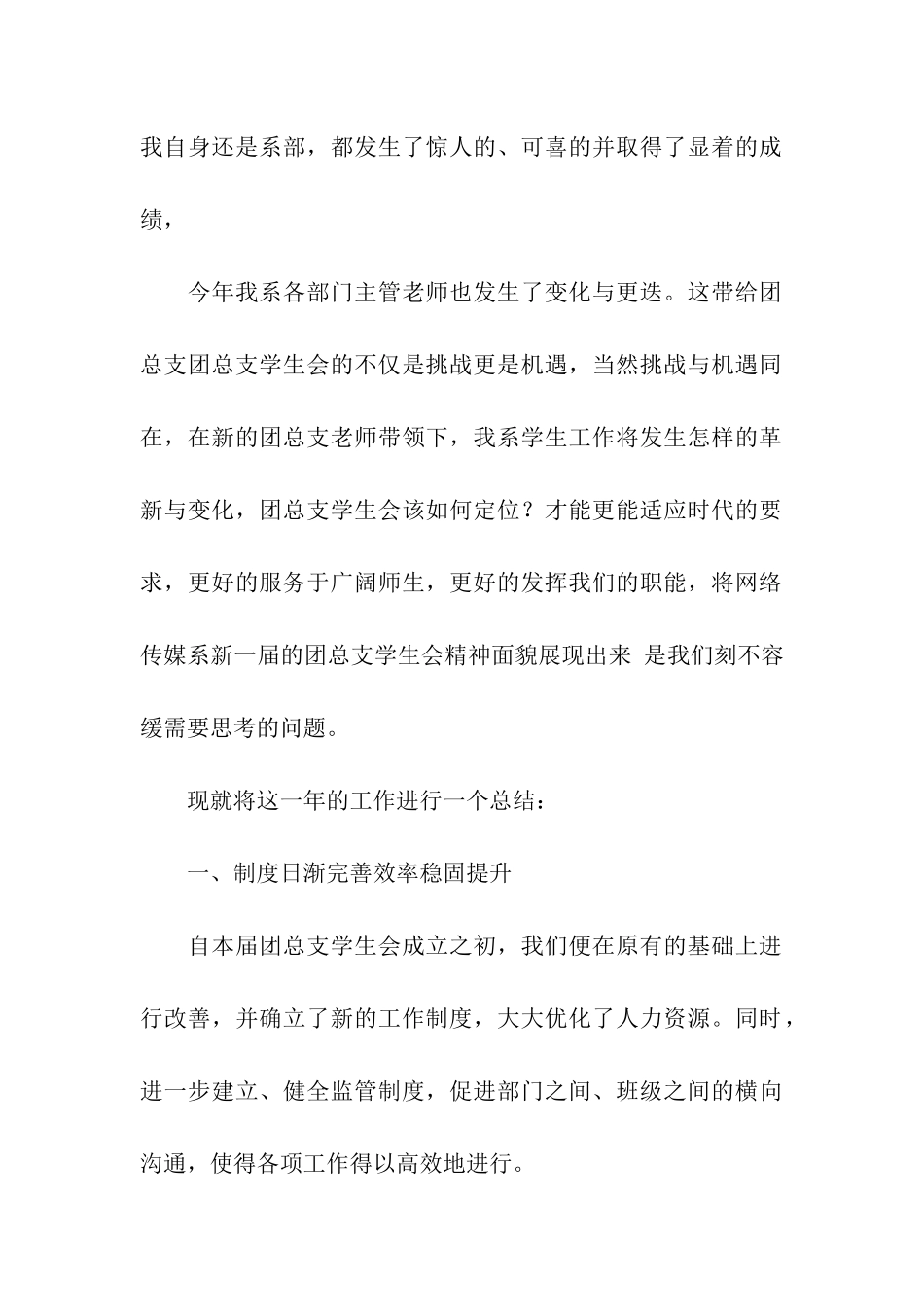 我自身还是系部，都发生了惊人的、可喜的并取得了显着的成绩，

今年我系各部门主管老师也发生了变化与更迭。这带给团总支团总支学生会的不仅是挑战更是机遇，当然挑战与机遇同在，在新的团总支老师带领下，我系学生工作将发生怎样的革新与变化，团总支学生会该如何定位？才能更能适应时代的要求，更好的服务于广阔师生，更好的发挥我们的职能，将网络传媒系新一届的团总支学生会精神面貌展现出来 是我们刻不容缓需要思考的问题。

现就将这一年的工作进行一个总结：

一、制度日渐完善效率稳固提升

自本届团总支学生会成立之初，我们便在原有的基础上进行改善，并确立了新的工作制度，大大优化了人力资源。同时，进一步建立、健全监管制度，促进部门之间、班级之间的横向沟通，使得各项工作得以高效地进行。